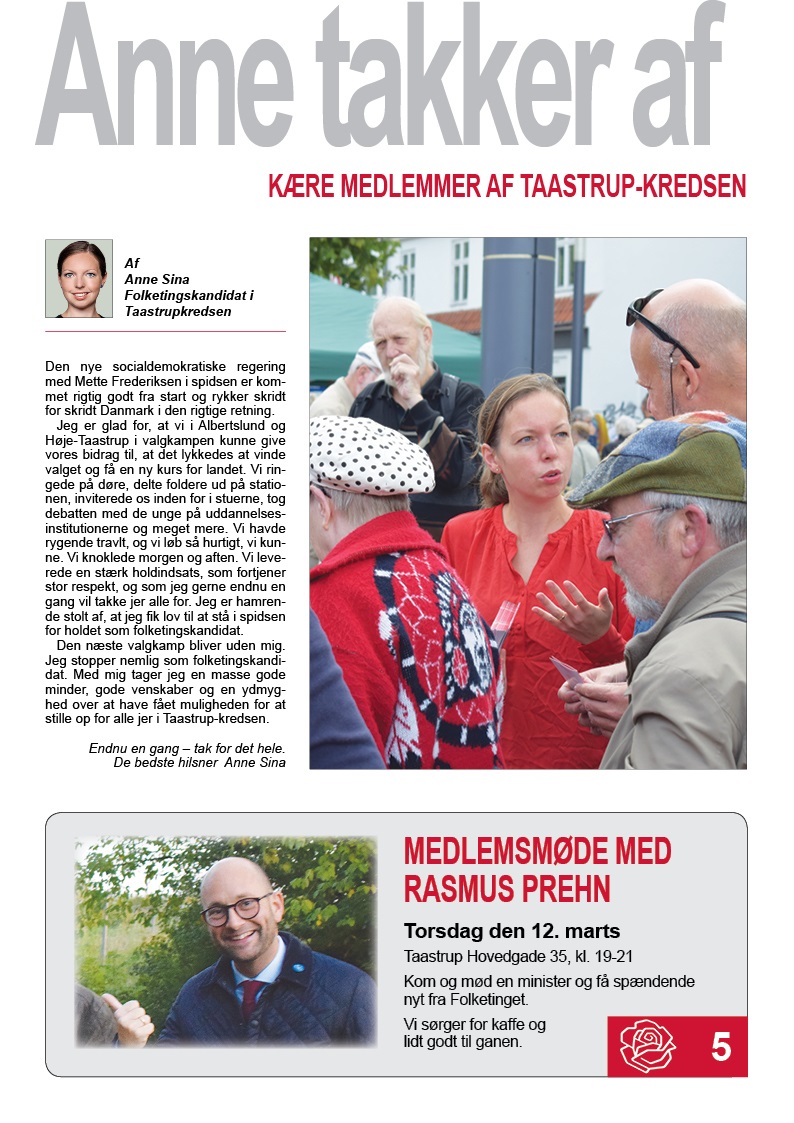 Anne takker af

KÆRE MEDLEMMER AF TAASTRUP-KREDSEN

Af
Anne Sina
Folketingskandidat i Taastrupkredsen

Den nye socialdemokratiske regering med Mette Frederiksen i spidsen er kommet rigtig godt fra start og rykker skridt for skridt Danmark i den rigtige retning.

Jeg er glad for, at vi i Albertslund og Høje-Taastrup i valgkampen kunne give vores bidrag til, at det lykkedes at vinde valget og få en ny kurs for landet. Vi ringede på døre, delte foldere ud på stationen, inviterede os inden for i stuerne, tog debatten med de unge på uddannelsesinstitutionerne og meget mere. Vi havde rygende travlt, og vi løb så hurtigt, vi kunne. Vi knoklede morgen og aften. Vi leverede en stærk holdindsats, som fortjener stor respekt, og som jeg gerne endnu en gang vil takke jer alle for. Jeg er hamrende stolt af, at jeg fik lov til at stå i spidsen for holdet som folketingskandidat.

Den næste valgkamp bliver uden mig. Jeg stopper nemlig som folketingskandidat. Med mig tager jeg en masse gode minder, gode venskaber og en ydmyghed over at have fået muligheden for at stille op for alle jer i Taastrup-kredsen.

Endnu en gang – tak for det hele.
De bedste hilsner Anne Sina

MEDLEMSMØDE MED RASMUS PREHN

Torsdag den 12. marts

Taastrup Hovedgade 35, kl. 19-21

Kom og mød en minister og få spændende nyt fra Folketinget.

Vi sørger for kaffe og lidt godt til ganen.

5